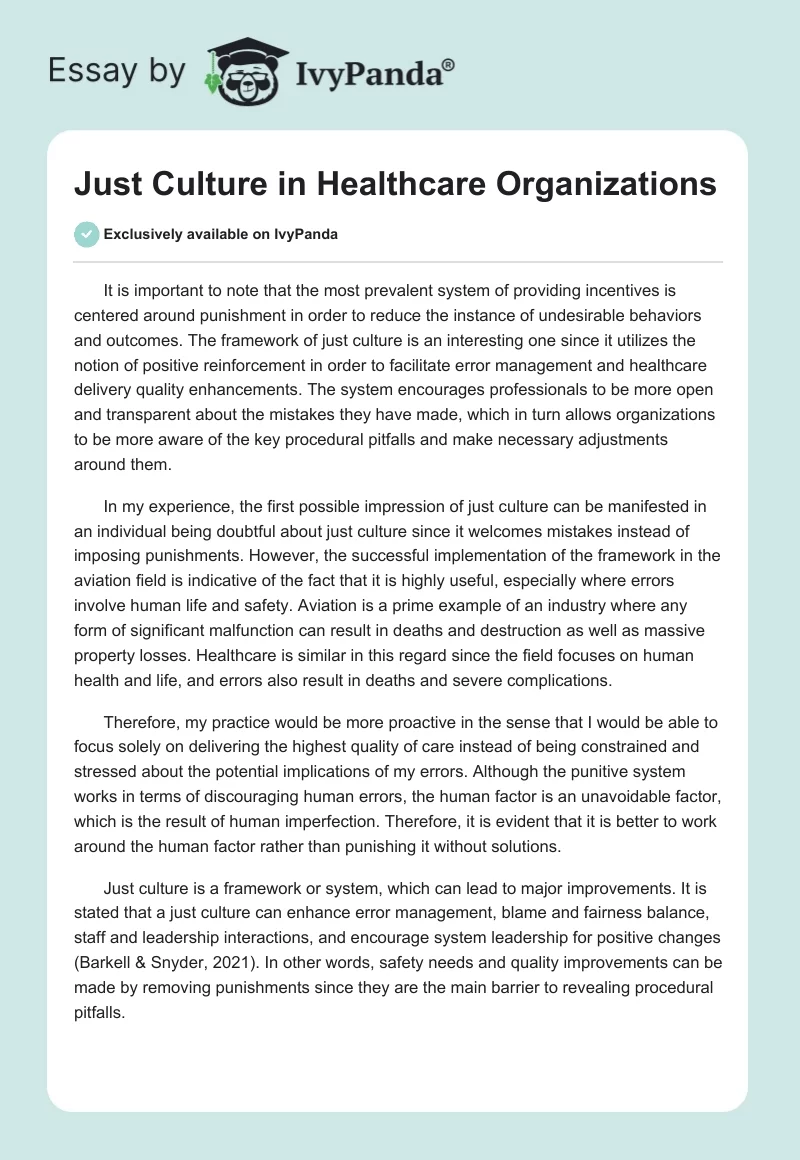 Essay by IvyPanda®

Just Culture in Healthcare Organizations

Exclusively available on IvyPanda

It is important to note that the most prevalent system of providing incentives is centered around punishment in order to reduce the instance of undesirable behaviors and outcomes. The framework of just culture is an interesting one since it utilizes the notion of positive reinforcement in order to facilitate error management and healthcare delivery quality enhancements. The system encourages professionals to be more open and transparent about the mistakes they have made, which in turn allows organizations to be more aware of the key procedural pitfalls and make necessary adjustments around them.

In my experience, the first possible impression of just culture can be manifested in an individual being doubtful about just culture since it welcomes mistakes instead of imposing punishments. However, the successful implementation of the framework in the aviation field is indicative of the fact that it is highly useful, especially where errors involve human life and safety. Aviation is a prime example of an industry where any form of significant malfunction can result in deaths and destruction as well as massive property losses. Healthcare is similar in this regard since the field focuses on human health and life, and errors also result in deaths and severe complications.

Therefore, my practice would be more proactive in the sense that I would be able to focus solely on delivering the highest quality of care instead of being constrained and stressed about the potential implications of my errors. Although the punitive system works in terms of discouraging human errors, the human factor is an unavoidable factor, which is the result of human imperfection. Therefore, it is evident that it is better to work around the human factor rather than punishing it without solutions.

Just culture is a framework or system, which can lead to major improvements. It is stated that a just culture can enhance error management, blame and fairness balance, staff and leadership interactions, and encourage system leadership for positive changes (Barkell & Snyder, 2021). In other words, safety needs and quality improvements can be made by removing punishments since they are the main barrier to revealing procedural pitfalls.